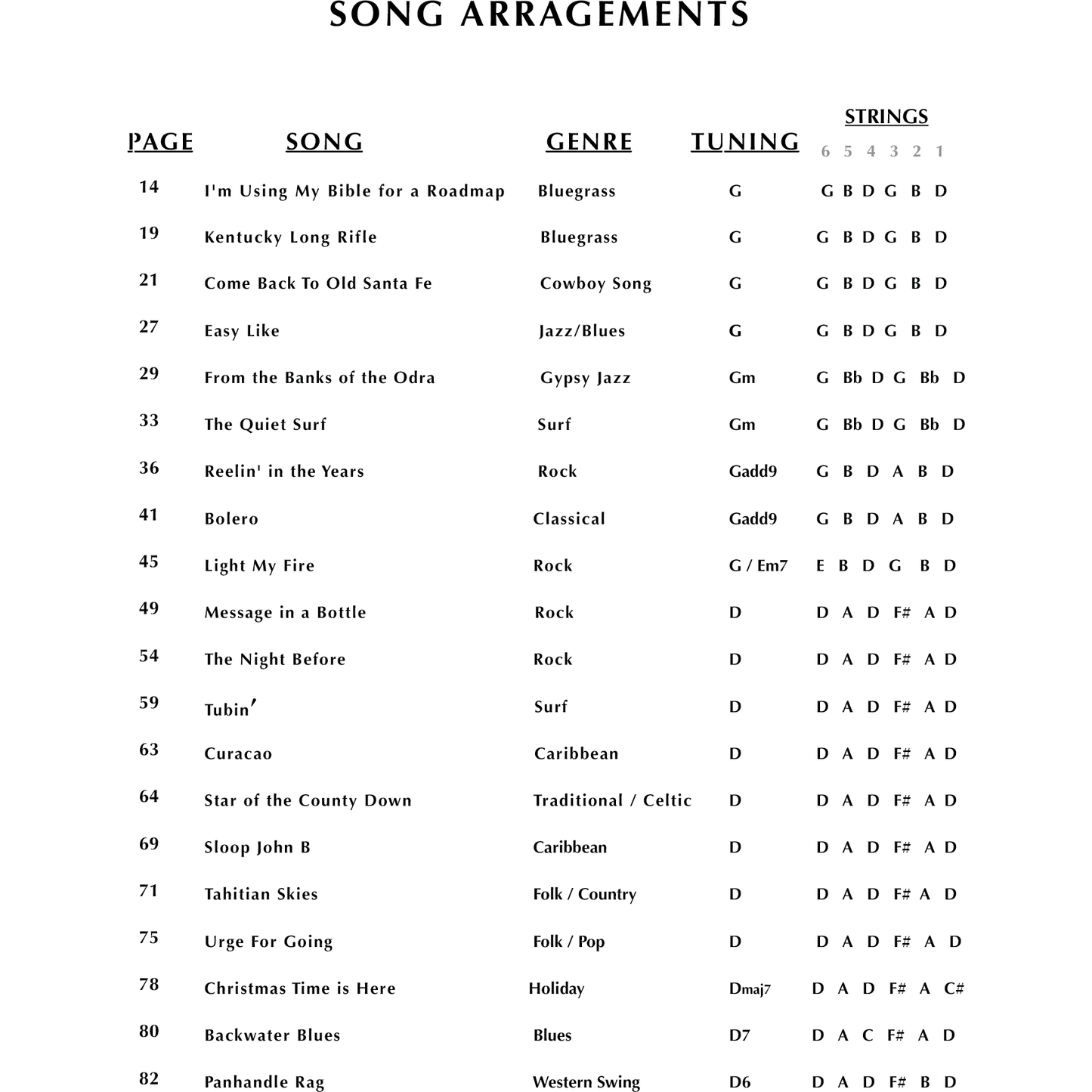 SONG ARRAGEMENTS

| PAGE | SONG | GENRE | TUNING | STRINGS 6 5 4 3 2 1 |
|---|---|---|---|---|
| 14 | I'm Using My Bible for a Roadmap | Bluegrass | G | G B D G B D |
| 19 | Kentucky Long Rifle | Bluegrass | G | G B D G B D |
| 21 | Come Back To Old Santa Fe | Cowboy Song | G | G B D G B D |
| 27 | Easy Like | Jazz/Blues | G | G B D G B D |
| 29 | From the Banks of the Odra | Gypsy Jazz | Gm | G Bb D G Bb D |
| 33 | The Quiet Surf | Surf | Gm | G Bb D G Bb D |
| 36 | Reelin' in the Years | Rock | Gadd9 | G B D A B D |
| 41 | Bolero | Classical | Gadd9 | G B D A B D |
| 45 | Light My Fire | Rock | G / Em7 | E B D G B D |
| 49 | Message in a Bottle | Rock | D | D A D F# A D |
| 54 | The Night Before | Rock | D | D A D F# A D |
| 59 | Tubin' | Surf | D | D A D F# A D |
| 63 | Curacao | Caribbean | D | D A D F# A D |
| 64 | Star of the County Down | Traditional / Celtic | D | D A D F# A D |
| 69 | Sloop John B | Caribbean | D | D A D F# A D |
| 71 | Tahitian Skies | Folk / Country | D | D A D F# A D |
| 75 | Urge For Going | Folk / Pop | D | D A D F# A D |
| 78 | Christmas Time is Here | Holiday | Dmaj7 | D A D F# A C# |
| 80 | Backwater Blues | Blues | D7 | D A C F# A D |
| 82 | Panhandle Rag | Western Swing | D6 | D A D F# B D |